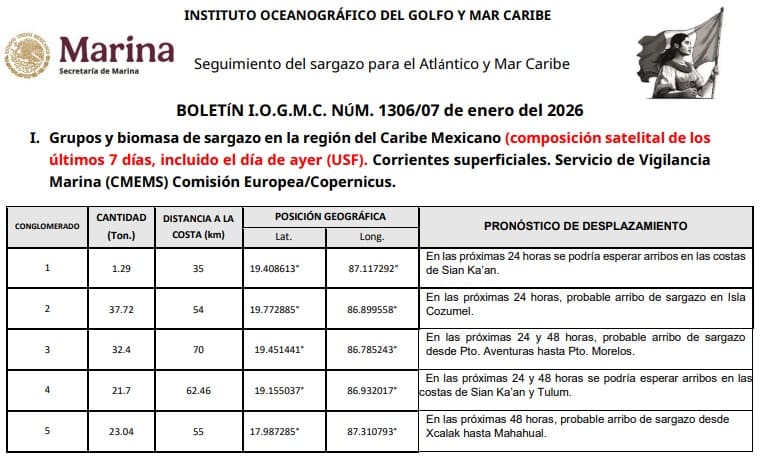 INSTITUTO OCEANOGRÁFICO DEL GOLFO Y MAR CARIBE

Marina
Secretaría de Marina

Seguimiento del sargazo para el Atlántico y Mar Caribe

BOLETÍN I.O.G.M.C. NÚM. 1306/07 de enero del 2026

I. Grupos y biomasa de sargazo en la región del Caribe Mexicano (composición satelital de los últimos 7 días, incluido el día de ayer (USF). Corrientes superficiales. Servicio de Vigilancia Marina (CMEMS) Comisión Europea/Copernicus.

| CONGLOMERADO | CANTIDAD (Ton.) | DISTANCIA A LA COSTA (km) | POSICIÓN GEOGRÁFICA Lat. | POSICIÓN GEOGRÁFICA Long. | PRONÓSTICO DE DESPLAZAMIENTO |
|---|---|---|---|---|---|
| 1 | 1.29 | 35 | 19.408613° | 87.117292° | En las próximas 24 horas se podría esperar arribos en las costas de Sian Ka'an. |
| 2 | 37.72 | 54 | 19.772885° | 86.899558° | En las próximas 24 horas, probable arribo de sargazo en Isla Cozumel. |
| 3 | 32.4 | 70 | 19.451441° | 86.785243° | En las próximas 24 y 48 horas, probable arribo de sargazo desde Pto. Aventuras hasta Pto. Morelos. |
| 4 | 21.7 | 62.46 | 19.155037° | 86.932017° | En las próximas 24 y 48 horas se podría esperar arribos en las costas de Sian Ka'an y Tulum. |
| 5 | 23.04 | 55 | 17.987285° | 87.310793° | En las próximas 48 horas, probable arribo de sargazo desde Xcalak hasta Mahahual. |